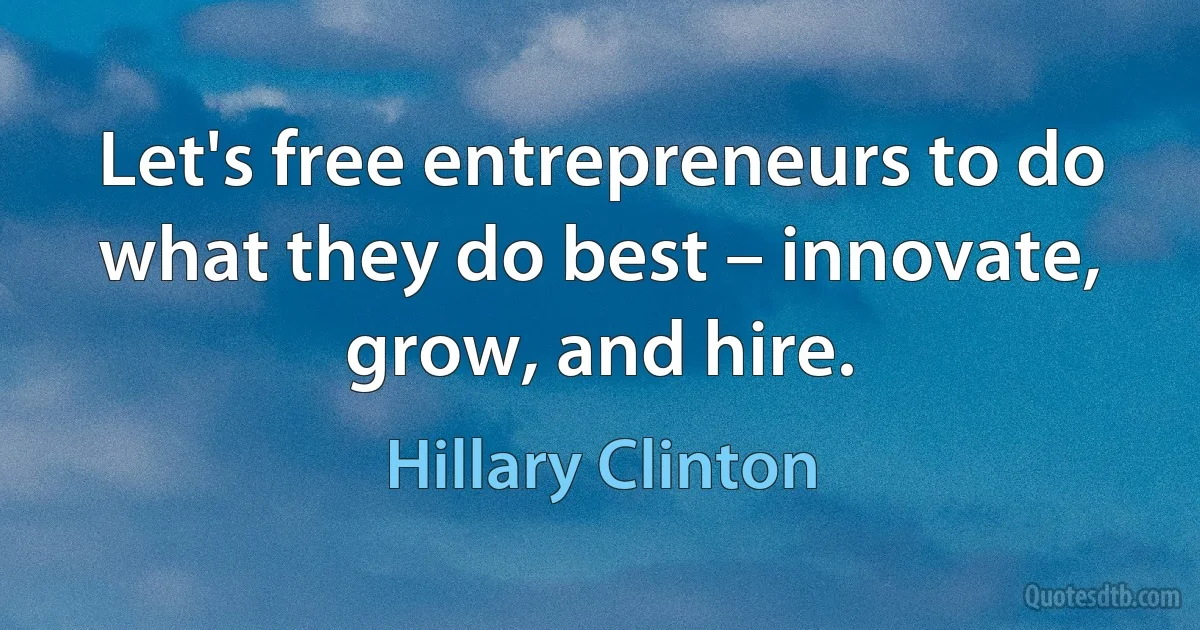 Let's free entrepreneurs to do what they do best – innovate, grow, and hire.

Hillary Clinton

Quotesdtb.com